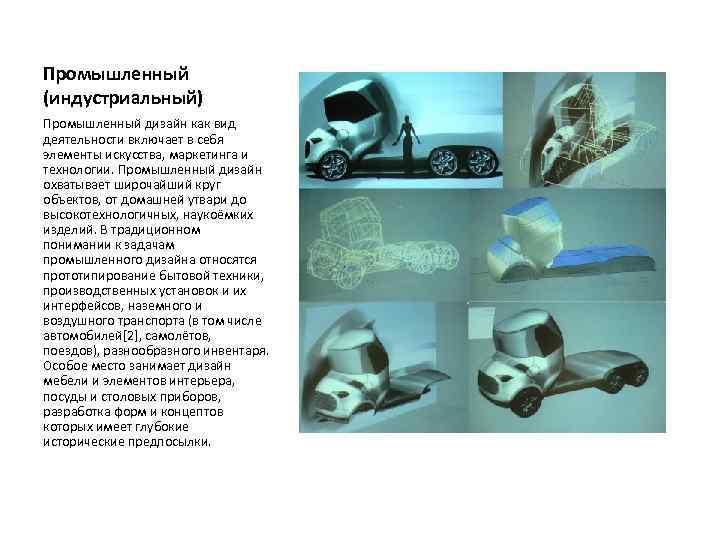 Промышленный (индустриальный)

Промышленный дизайн как вид деятельности включает в себя элементы искусства, маркетинга и технологии. Промышленный дизайн охватывает широчайший круг объектов, от домашней утвари до высокотехнологичных, наукоёмких изделий. В традиционном понимании к задачам промышленного дизайна относятся прототипирование бытовой техники, производственных установок и их интерфейсов, наземного и воздушного транспорта (в том числе автомобилей[2], самолётов, поездов), разнообразного инвентаря. Особое место занимает дизайн мебели и элементов интерьера, посуды и столовых приборов, разработка форм и концептов которых имеет глубокие исторические предпосылки.